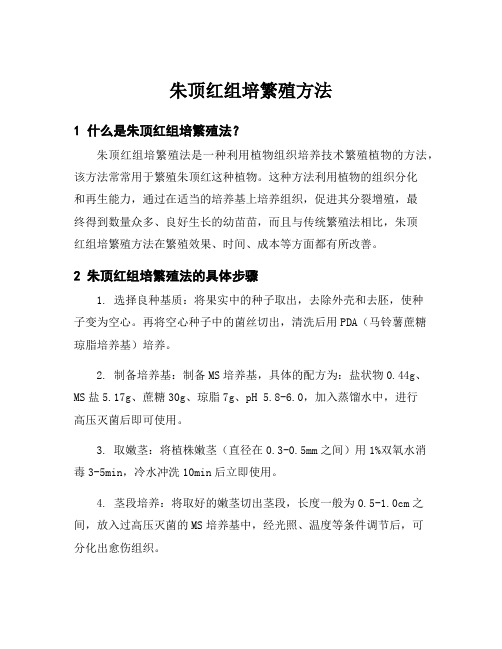 朱顶红组培繁殖方法

1 什么是朱顶红组培繁殖法？

朱顶红组培繁殖法是一种利用植物组织培养技术繁殖植物的方法，该方法常常用于繁殖朱顶红这种植物。这种方法利用植物的组织分化和再生能力，通过在适当的培养基上培养组织，促进其分裂增殖，最终得到数量众多、良好生长的幼苗苗，而且与传统繁殖法相比，朱顶红组培繁殖方法在繁殖效果、时间、成本等方面都有所改善。

2 朱顶红组培繁殖法的具体步骤

1. 选择良种基质：将果实中的种子取出，去除外壳和去胚，使种子变为空心。再将空心种子中的菌丝切出，清洗后用PDA（马铃薯蔗糖琼脂培养基）培养。

2. 制备培养基：制备MS培养基，具体的配方为：盐状物0.44g、MS盐5.17g、蔗糖30g、琼脂7g、pH 5.8-6.0，加入蒸馏水中，进行高压灭菌后即可使用。

3. 取嫩茎：将植株嫩茎（直径在0.3-0.5mm之间）用1%双氧水消毒3-5min，冷水冲洗10min后立即使用。

4. 茎段培养：将取好的嫩茎切出茎段，长度一般为0.5-1.0cm之间，放入过高压灭菌的MS培养基中，经光照、温度等条件调节后，可分化出愈伤组织。